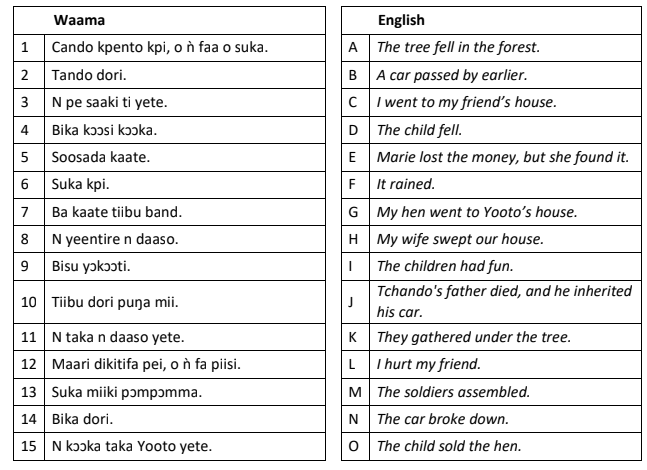 | | Waama |
|---|---|
| 1 | Cando kpento kpi, o ǹ faa o suka. |
| 2 | Tando dori. |
| 3 | N pe saaki ti yete. |
| 4 | Bika kɔɔsi kɔɔka. |
| 5 | Soosada kaate. |
| 6 | Suka kpi. |
| 7 | Ba kaate tiibu band. |
| 8 | N yeentire n daaso. |
| 9 | Bisu yɔkɔɔti. |
| 10 | Tiibu dori puŋa mii. |
| 11 | N taka n daaso yete. |
| 12 | Maari dikitifa pei, o ǹ fa piisi. |
| 13 | Suka miiki pɔmpɔmma. |
| 14 | Bika dori. |
| 15 | N kɔɔka taka Yooto yete. |

| | English |
|---|---|
| A | The tree fell in the forest. |
| B | A car passed by earlier. |
| C | I went to my friend's house. |
| D | The child fell. |
| E | Marie lost the money, but she found it. |
| F | It rained. |
| G | My hen went to Yooto's house. |
| H | My wife swept our house. |
| I | The children had fun. |
| J | Tchando's father died, and he inherited his car. |
| K | They gathered under the tree. |
| L | I hurt my friend. |
| M | The soldiers assembled. |
| N | The car broke down. |
| O | The child sold the hen. |